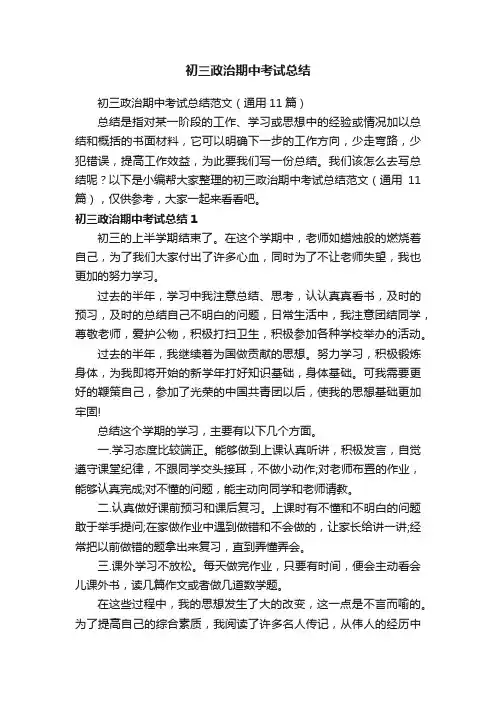 初三政治期中考试总结

初三政治期中考试总结范文（通用 11 篇）

总结是指对某一阶段的工作、学习或思想中的经验或情况加以总结和概括的书面材料，它可以明确下一步的工作方向，少走弯路，少犯错误，提高工作效益，为此要我们写一份总结。我们该怎么去写总结呢？以下是小编帮大家整理的初三政治期中考试总结范文（通用 11 篇），仅供参考，大家一起来看看吧。

初三政治期中考试总结 1

初三的上半学期结束了。在这个学期中，老师如蜡烛般的燃烧着自己，为了我们大家付出了许多心血，同时为了不让老师失望，我也更加的努力学习。

过去的半年，学习中我注意总结、思考，认认真真看书，及时的预习，及时的总结自己不明白的问题，日常生活中，我注意团结同学，尊敬老师，爱护公物，积极打扫卫生，积极参加各种学校举办的活动。

过去的半年，我继续着为国做贡献的思想。努力学习，积极锻炼身体，为我即将开始的新学年打好知识基础，身体基础。可我需要更好的鞭策自己，参加了光荣的中国共青团以后，使我的思想基础更加牢固!

总结这个学期的学习，主要有以下几个方面。

一.学习态度比较端正。能够做到上课认真听讲，积极发言，自觉遵守课堂纪律，不跟同学交头接耳，不做小动作;对老师布置的作业，能够认真完成;对不懂的问题，能主动向同学和老师请教。

二.认真做好课前预习和课后复习。上课时有不懂和不明白的问题敢于举手提问;在家做作业中遇到做错和不会做的，让家长给讲一讲;经常把以前做错的题拿出来复习，直到弄懂弄会。

三.课外学习不放松。每天做完作业，只要有时间，便会主动看会儿课外书，读几篇作文或者做几道数学题。

在这些过程中，我的思想发生了大的改变，这一点是不言而喻的。为了提高自己的综合素质，我阅读了许多名人传记，从伟人的经历中